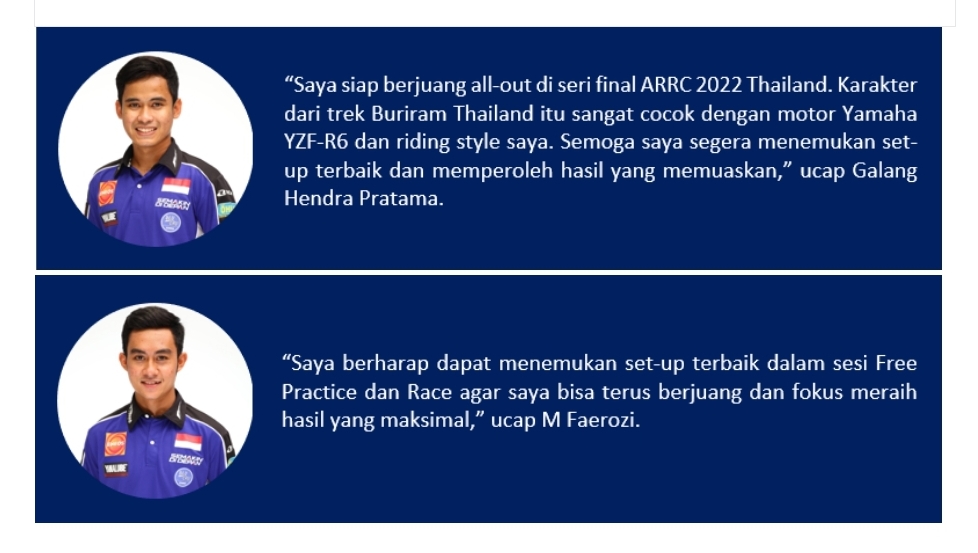 "Saya siap berjuang all-out di seri final ARRC 2022 Thailand. Karakter dari trek Buriram Thailand itu sangat cocok dengan motor Yamaha YZF-R6 dan riding style saya. Semoga saya segera menemukan set-up terbaik dan memperoleh hasil yang memuaskan," ucap Galang Hendra Pratama.

"Saya berharap dapat menemukan set-up terbaik dalam sesi Free Practice dan Race agar saya bisa terus berjuang dan fokus meraih hasil yang maksimal," ucap M Faerozi.